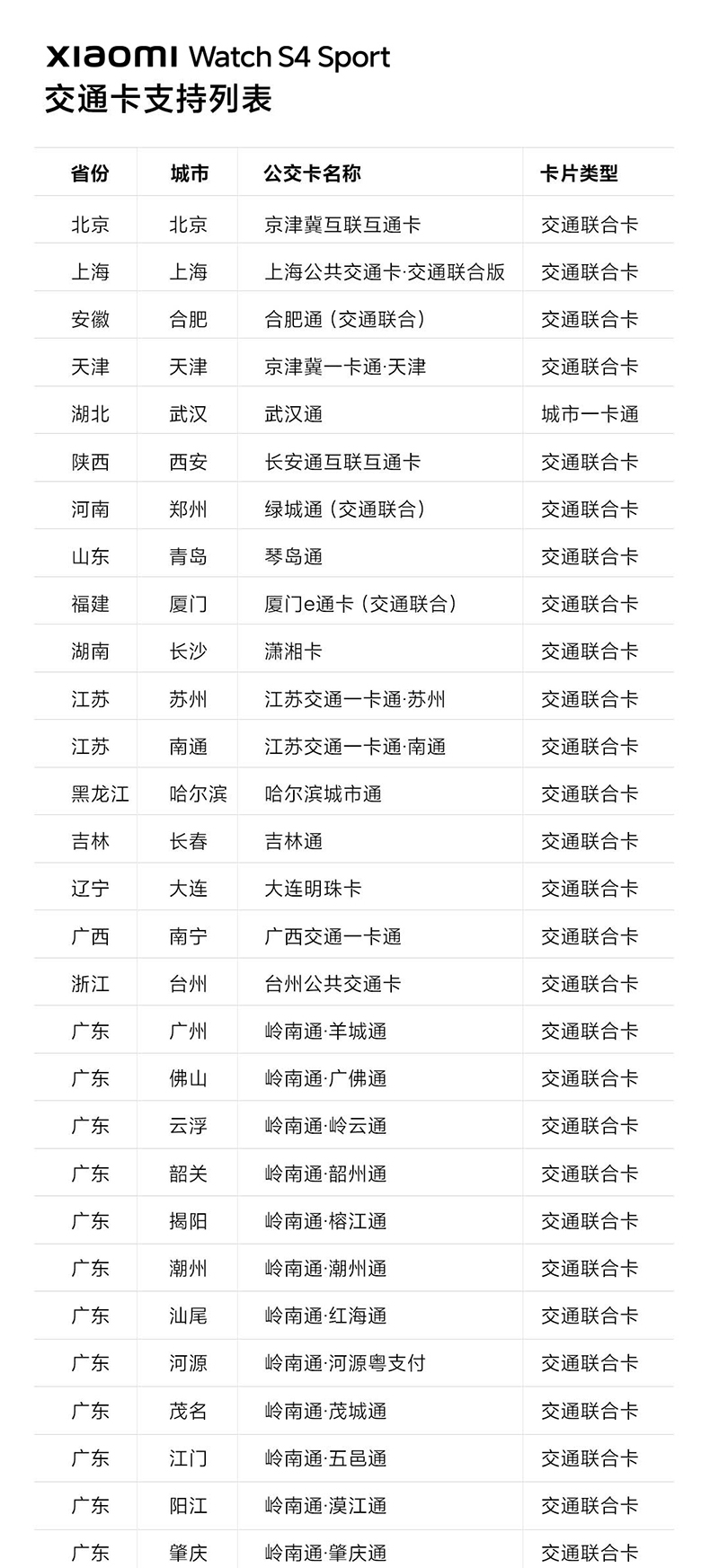 xiaomi Watch S4 Sport
交通卡支持列表

| 省份 | 城市 | 公交卡名称 | 卡片类型 |
|---|---|---|---|
| 北京 | 北京 | 京津冀互联互通卡 | 交通联合卡 |
| 上海 | 上海 | 上海公共交通卡·交通联合版 | 交通联合卡 |
| 安徽 | 合肥 | 合肥通（交通联合） | 交通联合卡 |
| 天津 | 天津 | 京津冀一卡通·天津 | 交通联合卡 |
| 湖北 | 武汉 | 武汉通 | 城市一卡通 |
| 陕西 | 西安 | 长安通互联互通卡 | 交通联合卡 |
| 河南 | 郑州 | 绿城通（交通联合） | 交通联合卡 |
| 山东 | 青岛 | 琴岛通 | 交通联合卡 |
| 福建 | 厦门 | 厦门e通卡（交通联合） | 交通联合卡 |
| 湖南 | 长沙 | 潇湘卡 | 交通联合卡 |
| 江苏 | 苏州 | 江苏交通一卡通·苏州 | 交通联合卡 |
| 江苏 | 南通 | 江苏交通一卡通·南通 | 交通联合卡 |
| 黑龙江 | 哈尔滨 | 哈尔滨城市通 | 交通联合卡 |
| 吉林 | 长春 | 吉林通 | 交通联合卡 |
| 辽宁 | 大连 | 大连明珠卡 | 交通联合卡 |
| 广西 | 南宁 | 广西交通一卡通 | 交通联合卡 |
| 浙江 | 台州 | 台州公共交通卡 | 交通联合卡 |
| 广东 | 广州 | 岭南通·羊城通 | 交通联合卡 |
| 广东 | 佛山 | 岭南通·广佛通 | 交通联合卡 |
| 广东 | 云浮 | 岭南通·岭云通 | 交通联合卡 |
| 广东 | 韶关 | 岭南通·韶州通 | 交通联合卡 |
| 广东 | 揭阳 | 岭南通·榕江通 | 交通联合卡 |
| 广东 | 潮州 | 岭南通·潮州通 | 交通联合卡 |
| 广东 | 汕尾 | 岭南通·红海通 | 交通联合卡 |
| 广东 | 河源 | 岭南通·河源粤支付 | 交通联合卡 |
| 广东 | 茂名 | 岭南通·茂城通 | 交通联合卡 |
| 广东 | 江门 | 岭南通·五邑通 | 交通联合卡 |
| 广东 | 阳江 | 岭南通·漠江通 | 交通联合卡 |
| 广东 | 肇庆 | 岭南通·肇庆通 | 交通联合卡 |